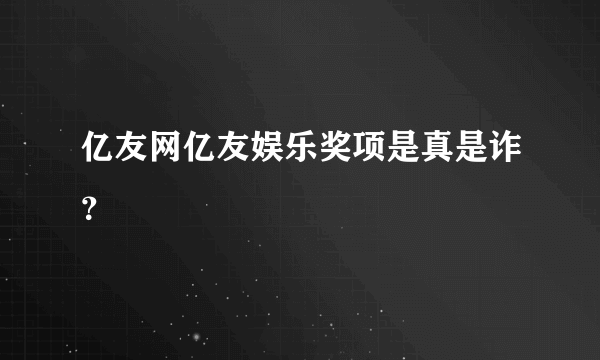 亿友网亿友娱乐奖项是真是诈?